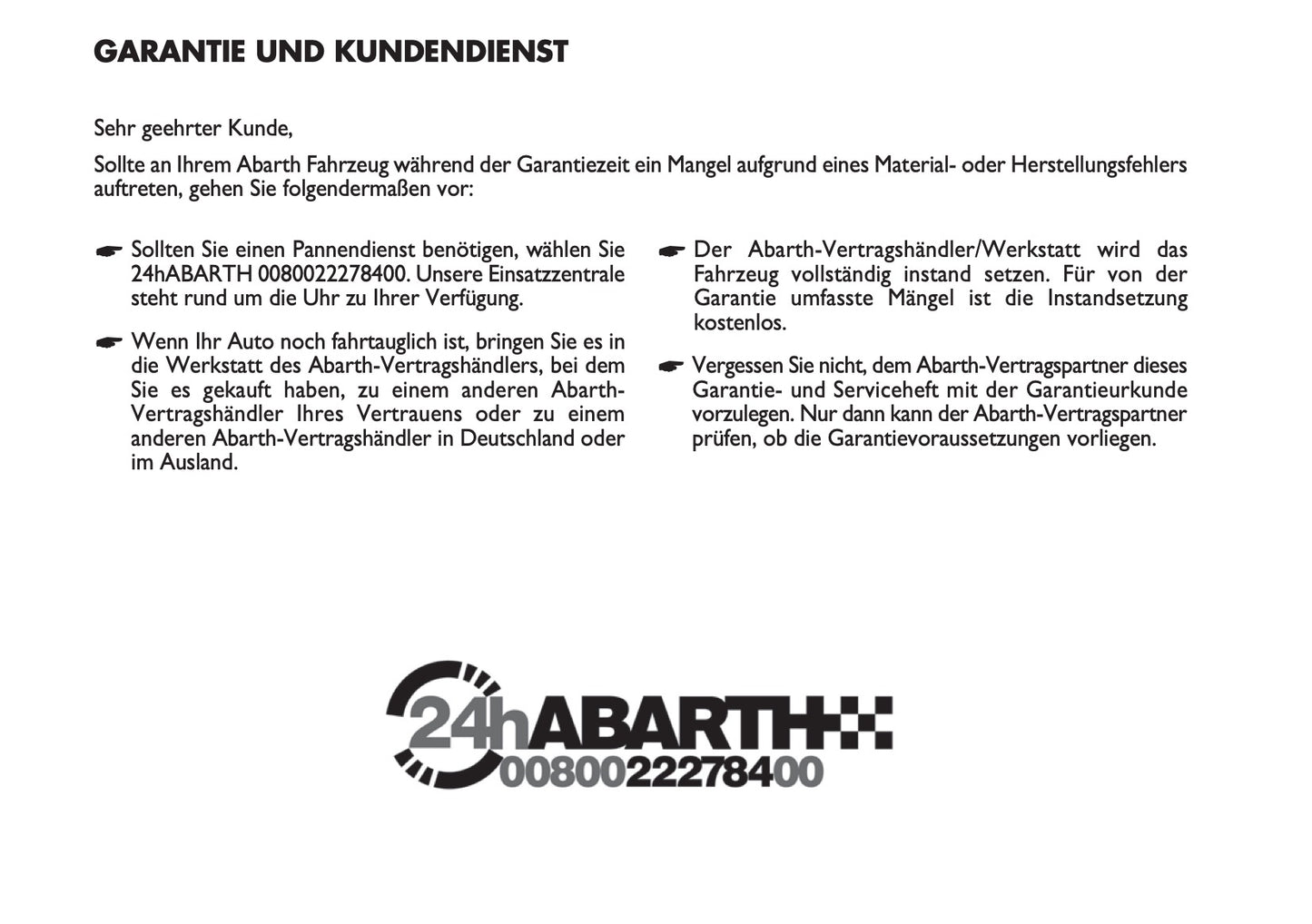 GARANTIE UND KUNDENDIENST

Sehr geehrter Kunde,

Sollte an Ihrem Abarth Fahrzeug während der Garantiezeit ein Mangel aufgrund eines Material- oder Herstellungsfehlers auftreten, gehen Sie folgendermaßen vor:

☛ Sollten Sie einen Pannendienst benötigen, wählen Sie 24hABARTH 0080022278400. Unsere Einsatzzentrale steht rund um die Uhr zu Ihrer Verfügung.

☛ Wenn Ihr Auto noch fahrtauglich ist, bringen Sie es in die Werkstatt des Abarth-Vertragshändlers, bei dem Sie es gekauft haben, zu einem anderen Abarth-Vertragshändler Ihres Vertrauens oder zu einem anderen Abarth-Vertragshändler in Deutschland oder im Ausland.

☛ Der Abarth-Vertragshändler/Werkstatt wird das Fahrzeug vollständig instand setzen. Für von der Garantie umfasste Mängel ist die Instandsetzung kostenlos.

☛ Vergessen Sie nicht, dem Abarth-Vertragspartner dieses Garantie- und Serviceheft mit der Garantieurkunde vorzulegen. Nur dann kann der Abarth-Vertragspartner prüfen, ob die Garantievoraussetzungen vorliegen.

24hABARTH
0080022278400